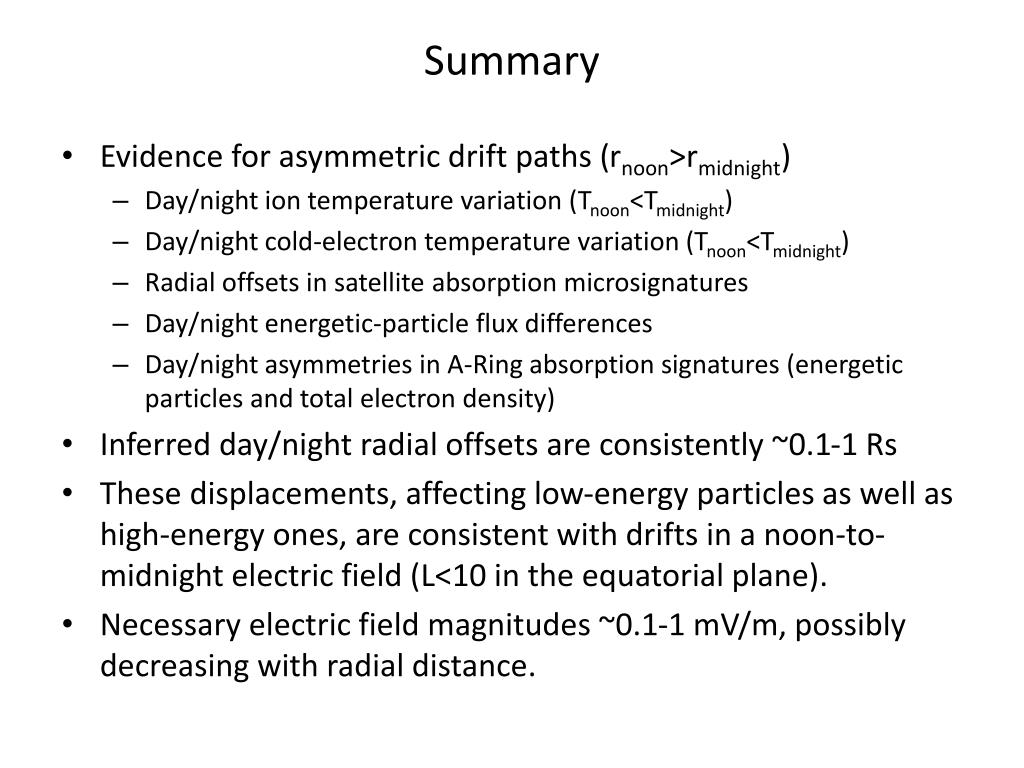 Summary

• Evidence for asymmetric drift paths ($r_{noon}>r_{midnight}$)
  – Day/night ion temperature variation ($T_{noon}<T_{midnight}$)
  – Day/night cold-electron temperature variation ($T_{noon}<T_{midnight}$)
  – Radial offsets in satellite absorption microsignatures
  – Day/night energetic-particle flux differences
  – Day/night asymmetries in A-Ring absorption signatures (energetic particles and total electron density)
• Inferred day/night radial offsets are consistently ~0.1-1 Rs
• These displacements, affecting low-energy particles as well as high-energy ones, are consistent with drifts in a noon-to-midnight electric field (L<10 in the equatorial plane).
• Necessary electric field magnitudes ~0.1-1 mV/m, possibly decreasing with radial distance.